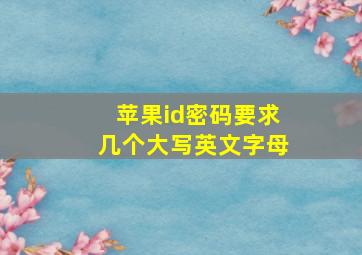 苹果id密码要求
几个大写英文字母